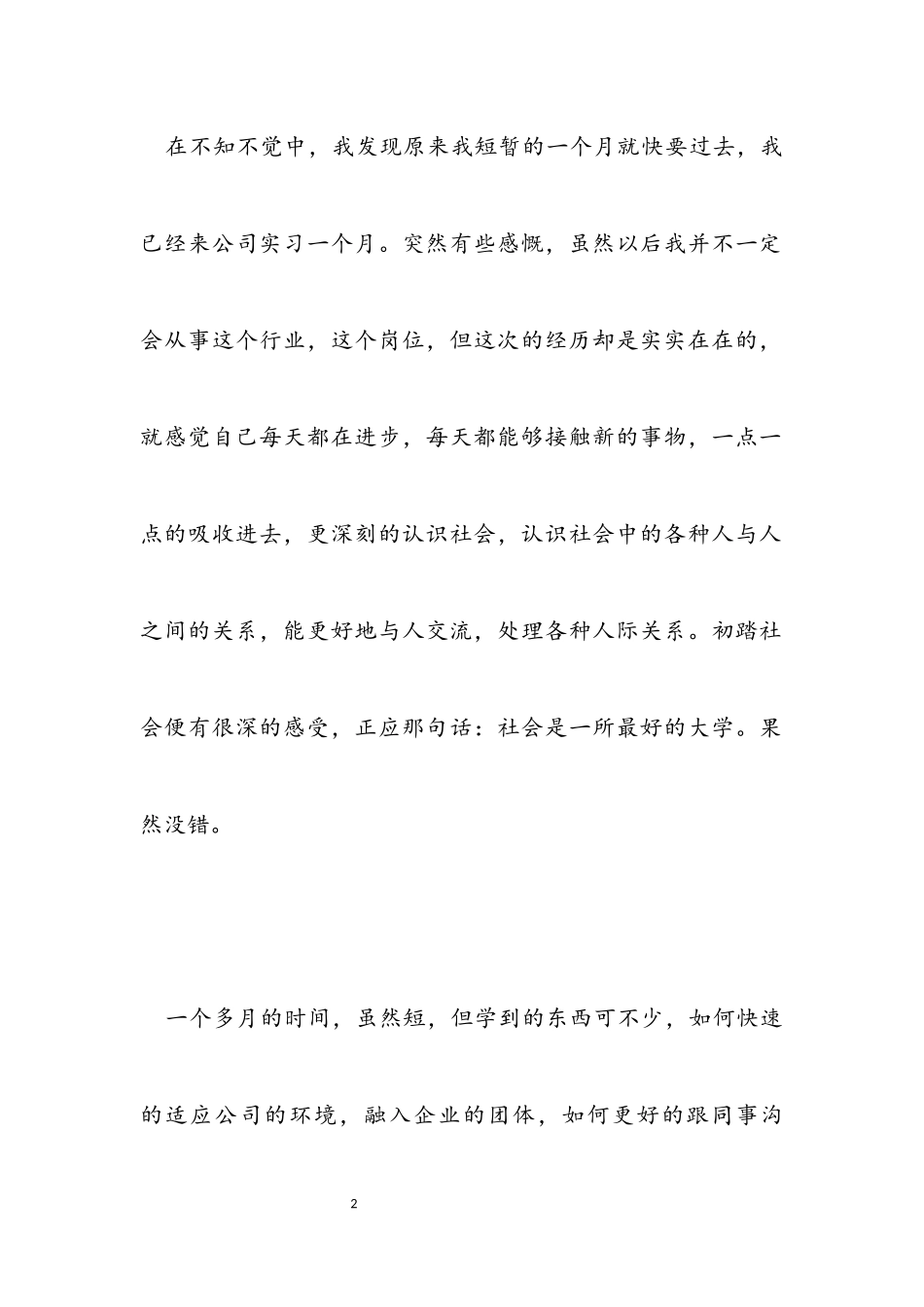 在不知不觉中，我发现原来我短暂的一个月就快要过去，我已经来公司实习一个月。突然有些感慨，虽然以后我并不一定会从事这个行业，这个岗位，但这次的经历却是实实在在的，就感觉自己每天都在进步，每天都能够接触新的事物，一点一点的吸收进去，更深刻的认识社会，认识社会中的各种人与人之间的关系，能更好地与人交流，处理各种人际关系。初踏社会便有很深的感受，正应那句话：社会是一所最好的大学。果然没错。

一个多月的时间，虽然短，但学到的东西可不少，如何快速的适应公司的环境，融入企业的团体，如何更好的跟同事沟

2